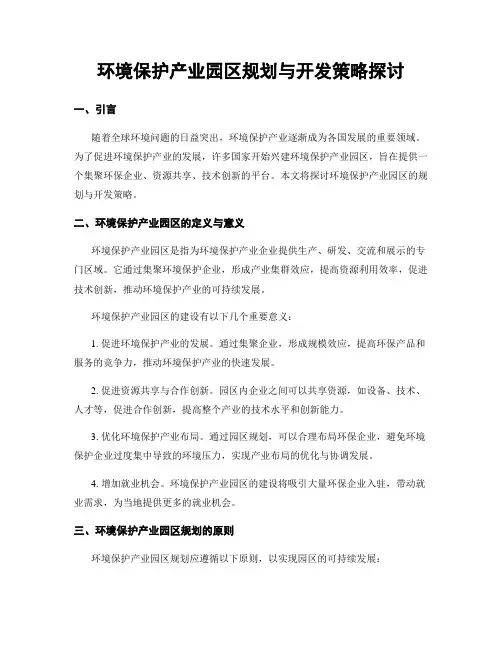 环境保护产业园区规划与开发策略探讨

一、引言

随着全球环境问题的日益突出，环境保护产业逐渐成为各国发展的重要领域。为了促进环境保护产业的发展，许多国家开始兴建环境保护产业园区，旨在提供一个集聚环保企业、资源共享、技术创新的平台。本文将探讨环境保护产业园区的规划与开发策略。

二、环境保护产业园区的定义与意义

环境保护产业园区是指为环境保护产业企业提供生产、研发、交流和展示的专门区域。它通过集聚环境保护企业，形成产业集群效应，提高资源利用效率，促进技术创新，推动环境保护产业的可持续发展。

环境保护产业园区的建设有以下几个重要意义：

1. 促进环境保护产业的发展。通过集聚企业，形成规模效应，提高环保产品和服务的竞争力，推动环境保护产业的快速发展。

2. 促进资源共享与合作创新。园区内企业之间可以共享资源，如设备、技术、人才等，促进合作创新，提高整个产业的技术水平和创新能力。

3. 优化环境保护产业布局。通过园区规划，可以合理布局环保企业，避免环境保护企业过度集中导致的环境压力，实现产业布局的优化与协调发展。

4. 增加就业机会。环境保护产业园区的建设将吸引大量环保企业入驻，带动就业需求，为当地提供更多的就业机会。

三、环境保护产业园区规划的原则

环境保护产业园区规划应遵循以下原则，以实现园区的可持续发展：